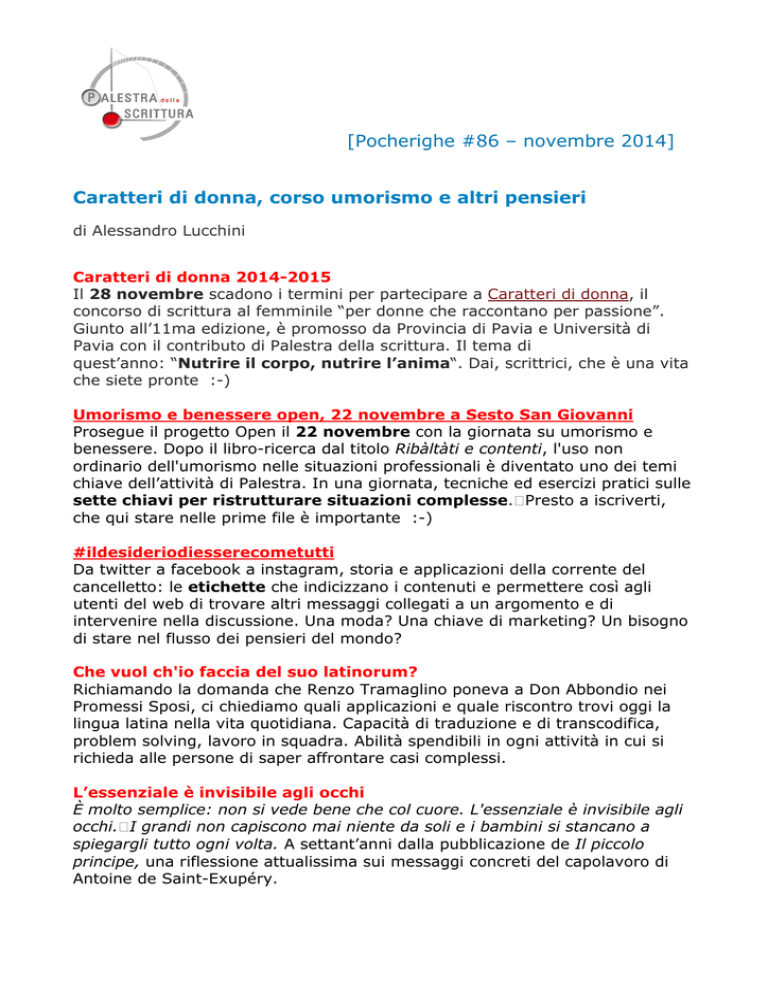 PALESTRA della SCRITTURA

[Pocherighe #86 – novembre 2014]

Caratteri di donna, corso umorismo e altri pensieri

di Alessandro Lucchini

Caratteri di donna 2014-2015
Il 28 novembre scadono i termini per partecipare a Caratteri di donna, il concorso di scrittura al femminile “per donne che raccontano per passione”. Giunto all’11ma edizione, è promosso da Provincia di Pavia e Università di Pavia con il contributo di Palestra della scrittura. Il tema di quest’anno: “Nutrire il corpo, nutrire l’anima“. Dai, scrittrici, che è una vita che siete pronte :-)

Umorismo e benessere open, 22 novembre a Sesto San Giovanni
Prosegue il progetto Open il 22 novembre con la giornata su umorismo e benessere. Dopo il libro-ricerca dal titolo Ribàltàti e contenti, l'uso non ordinario dell'umorismo nelle situazioni professionali è diventato uno dei temi chiave dell’attività di Palestra. In una giornata, tecniche ed esercizi pratici sulle sette chiavi per ristrutturare situazioni complesse. Presto a iscriverti, che qui stare nelle prime file è importante :-)

#ildesideriodiesserecometutti
Da twitter a facebook a instagram, storia e applicazioni della corrente del cancelletto: le etichette che indicizzano i contenuti e permettere così agli utenti del web di trovare altri messaggi collegati a un argomento e di intervenire nella discussione. Una moda? Una chiave di marketing? Un bisogno di stare nel flusso dei pensieri del mondo?

Che vuol ch'io faccia del suo latinorum?
Richiamando la domanda che Renzo Tramaglino poneva a Don Abbondio nei Promessi Sposi, ci chiediamo quali applicazioni e quale riscontro trovi oggi la lingua latina nella vita quotidiana. Capacità di traduzione e di transcodifica, problem solving, lavoro in squadra. Abilità spendibili in ogni attività in cui si richieda alle persone di saper affrontare casi complessi.

L’essenziale è invisibile agli occhi
È molto semplice: non si vede bene che col cuore. L'essenziale è invisibile agli occhi. I grandi non capiscono mai niente da soli e i bambini si stancano a spiegargli tutto ogni volta. A settant’anni dalla pubblicazione de Il piccolo principe, una riflessione attualissima sui messaggi concreti del capolavoro di Antoine de Saint-Exupéry.